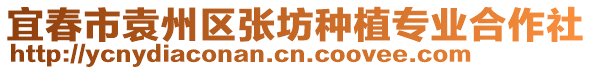 宜春市袁州区张坊种植专业合作社
http://ycnydiaconan.cn.coovee.com